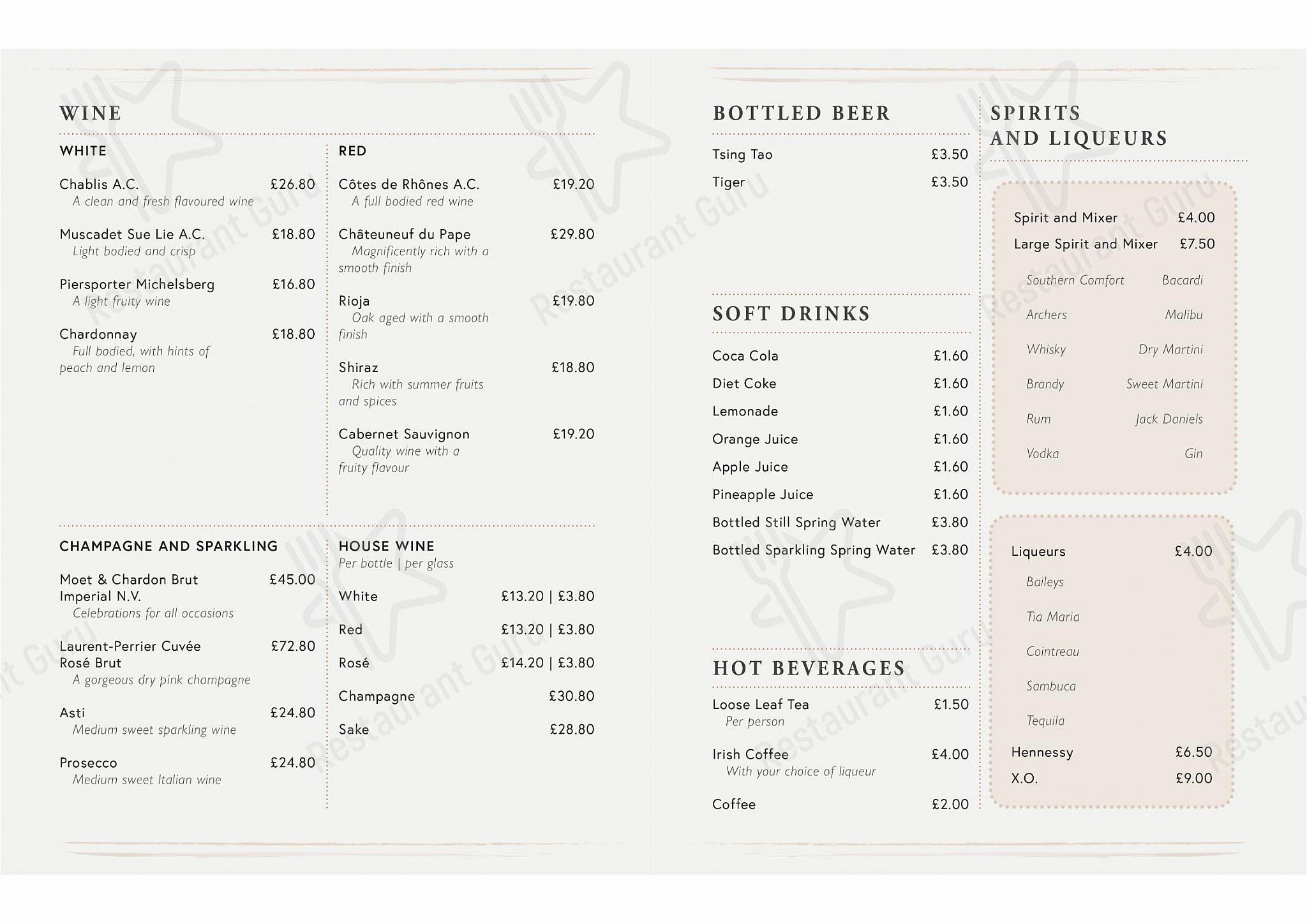 WINE

WHITE

Chablis A.C. £26.80
A clean and fresh flavoured wine

Muscadet Sue Lie A.C. £18.80
Light bodied and crisp

Piersporter Michelsberg £16.80
A light fruity wine

Chardonnay £18.80
Full bodied, with hints of peach and lemon

RED

Côtes de Rhônes A.C. £19.20
A full bodied red wine

Châteuneuf du Pape £29.80
Magnificently rich with a smooth finish

Rioja £19.80
Oak aged with a smooth finish

Shiraz £18.80
Rich with summer fruits and spices

Cabernet Sauvignon £19.20
Quality wine with a fruity flavour

CHAMPAGNE AND SPARKLING

Moet & Chardon Brut Imperial N.V. £45.00
Celebrations for all occasions

Laurent-Perrier Cuvée Rosé Brut £72.80
A gorgeous dry pink champagne

Asti £24.80
Medium sweet sparkling wine

Prosecco £24.80
Medium sweet Italian wine

HOUSE WINE
Per bottle | per glass

White £13.20 | £3.80

Red £13.20 | £3.80

Rosé £14.20 | £3.80

Champagne £30.80

Sake £28.80

BOTTLED BEER

Tsing Tao £3.50

Tiger £3.50

SOFT DRINKS

Coca Cola £1.60

Diet Coke £1.60

Lemonade £1.60

Orange Juice £1.60

Apple Juice £1.60

Pineapple Juice £1.60

Bottled Still Spring Water £3.80

Bottled Sparkling Spring Water £3.80

HOT BEVERAGES

Loose Leaf Tea £1.50
Per person

Irish Coffee £4.00
With your choice of liqueur

Coffee £2.00

SPIRITS AND LIQUEURS

Spirit and Mixer £4.00
Large Spirit and Mixer £7.50

Southern Comfort Bacardi
Archers Malibu
Whisky Dry Martini
Brandy Sweet Martini
Rum Jack Daniels
Vodka Gin

Liqueurs £4.00
Baileys
Tia Maria
Cointreau
Sambuca
Tequila
Hennessy £6.50
X.O. £9.00

Restaurant Guru